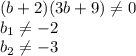 $(b+2)(3b+9) \neq 0$
$b_1 \neq -2$
$b_2 \neq -3$